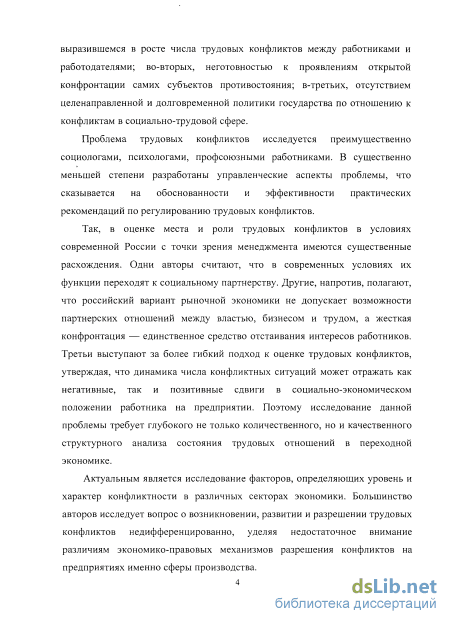 выразившемся в росте числа трудовых конфликтов между работниками и работодателями; во-вторых, неготовностью к проявлениям открытой конфронтации самих субъектов противостояния; в-третьих, отсутствием целенаправленной и долговременной политики государства по отношению к конфликтам в социально-трудовой сфере.

Проблема трудовых конфликтов исследуется преимущественно социологами, психологами, профсоюзными работниками. В существенно меньшей степени разработаны управленческие аспекты проблемы, что сказывается на обоснованности и эффективности практических рекомендаций по регулированию трудовых конфликтов.

Так, в оценке места и роли трудовых конфликтов в условиях современной России с точки зрения менеджмента имеются существенные расхождения. Одни авторы считают, что в современных условиях их функции переходят к социальному партнерству. Другие, напротив, полагают, что российский вариант рыночной экономики не допускает возможности партнерских отношений между властью, бизнесом и трудом, а жесткая конфронтация — единственное средство отстаивания интересов работников. Третьи выступают за более гибкий подход к оценке трудовых конфликтов, утверждая, что динамика числа конфликтных ситуаций может отражать как негативные, так и позитивные сдвиги в социально-экономическом положении работника на предприятии. Поэтому исследование данной проблемы требует глубокого не только количественного, но и качественного структурного анализа состояния трудовых отношений в переходной экономике.

Актуальным является исследование факторов, определяющих уровень и характер конфликтности в различных секторах экономики. Большинство авторов исследует вопрос о возникновении, развитии и разрешении трудовых конфликтов недифференцированно, уделяя недостаточное внимание различиям экономико-правовых механизмов разрешения конфликтов на предприятиях именно сферы производства.

4

dsLib.net
библиотека диссертаций